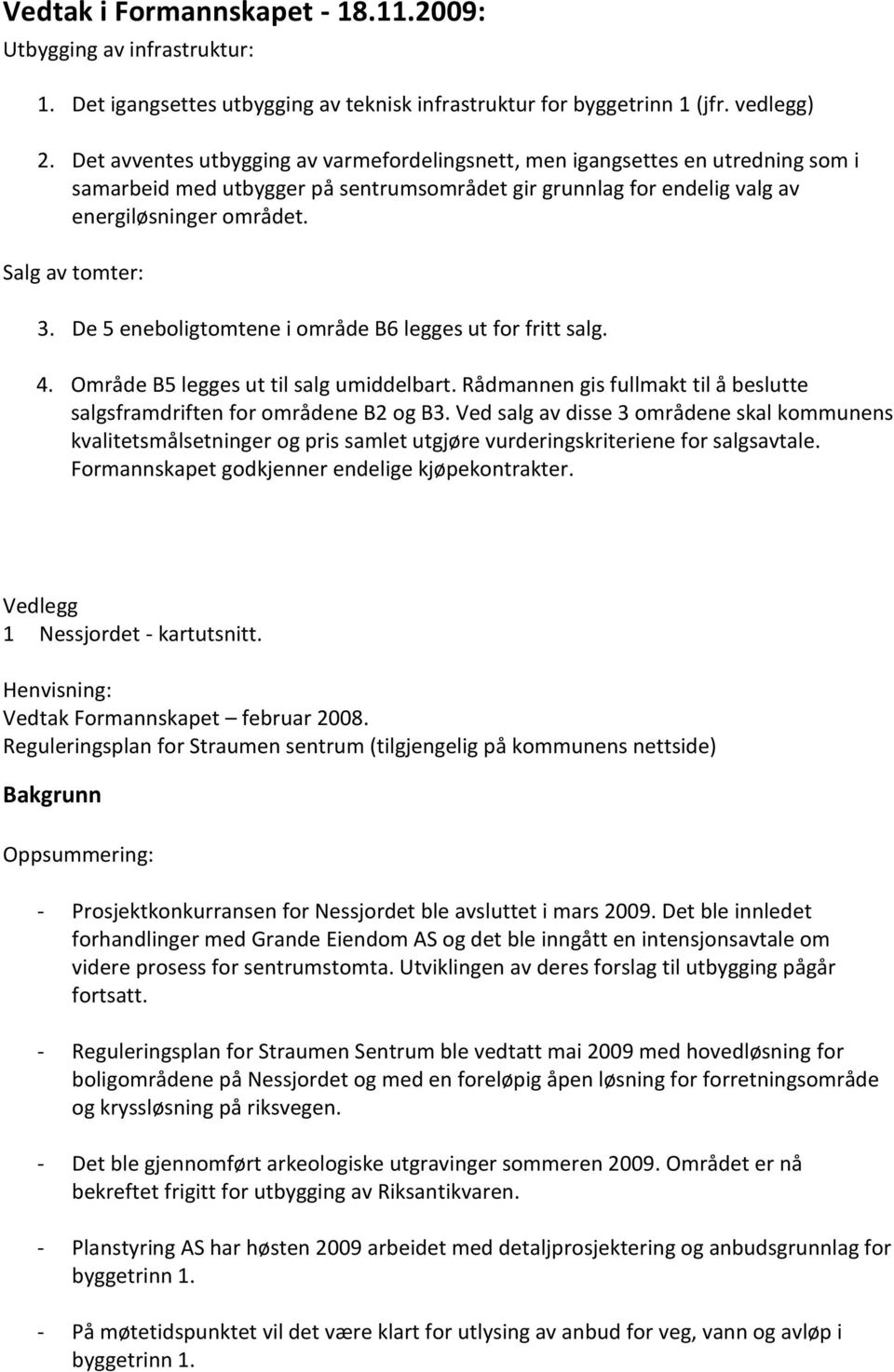 Vedtak i Formannskapet - 18.11.2009:

Utbygging av infrastruktur:

1. Det igangsettes utbygging av teknisk infrastruktur for byggetrinn 1 (jfr. vedlegg)

2. Det avventes utbygging av varmefordelingsnett, men igangsettes en utredning som i samarbeid med utbygger på sentrumsområdet gir grunnlag for endelig valg av energiløsninger området.

Salg av tomter:

3. De 5 eneboligtomtene i område B6 legges ut for fritt salg.

4. Område B5 legges ut til salg umiddelbart. Rådmannen gis fullmakt til å beslutte salgsframdriften for områdene B2 og B3. Ved salg av disse 3 områdene skal kommunens kvalitetsmålsetninger og pris samlet utgjøre vurderingskriteriene for salgsavtale. Formannskapet godkjenner endelige kjøpekontrakter.

Vedlegg
1 Nessjordet - kartutsnitt.

Henvisning:
Vedtak Formannskapet – februar 2008.
Reguleringsplan for Straumen sentrum (tilgjengelig på kommunens nettside)

Bakgrunn

Oppsummering:

- Prosjektkonkurransen for Nessjordet ble avsluttet i mars 2009. Det ble innledet forhandlinger med Grande Eiendom AS og det ble inngått en intensjonsavtale om videre prosess for sentrumstomta. Utviklingen av deres forslag til utbygging pågår fortsatt.

- Reguleringsplan for Straumen Sentrum ble vedtatt mai 2009 med hovedløsning for boligområdene på Nessjordet og med en foreløpig åpen løsning for forretningsområde og kryssløsning på riksvegen.

- Det ble gjennomført arkeologiske utgravinger sommeren 2009. Området er nå bekreftet frigitt for utbygging av Riksantikvaren.

- Planstyring AS har høsten 2009 arbeidet med detaljprosjektering og anbudsgrunnlag for byggetrinn 1.

- På møtetidspunktet vil det være klart for utlysing av anbud for veg, vann og avløp i byggetrinn 1.